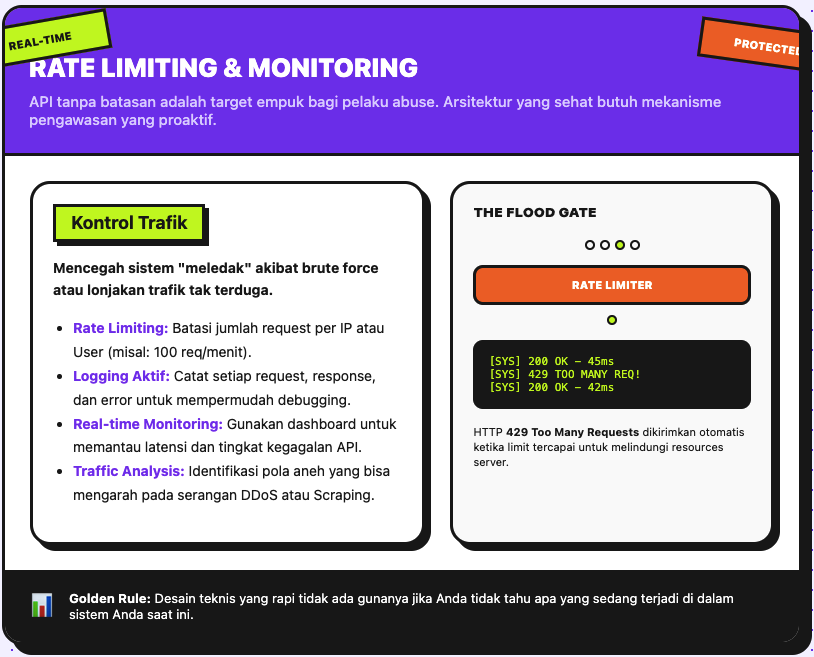 REAL-TIME

PROTECTED

RATE LIMITING & MONITORING

API tanpa batasan adalah target empuk bagi pelaku abuse. Arsitektur yang sehat butuh mekanisme pengawasan yang proaktif.

Kontrol Trafik

Mencegah sistem "meledak" akibat brute force atau lonjakan trafik tak terduga.

- Rate Limiting: Batasi jumlah request per IP atau User (misal: 100 req/menit).
- Logging Aktif: Catat setiap request, response, dan error untuk mempermudah debugging.
- Real-time Monitoring: Gunakan dashboard untuk memantau latensi dan tingkat kegagalan API.
- Traffic Analysis: Identifikasi pola aneh yang bisa mengarah pada serangan DDoS atau Scraping.

THE FLOOD GATE

RATE LIMITER

[SYS] 200 OK – 45ms
[SYS] 429 TOO MANY REQ!
[SYS] 200 OK – 42ms

HTTP 429 Too Many Requests dikirimkan otomatis ketika limit tercapai untuk melindungi resources server.

Golden Rule: Desain teknis yang rapi tidak ada gunanya jika Anda tidak tahu apa yang sedang terjadi di dalam sistem Anda saat ini.